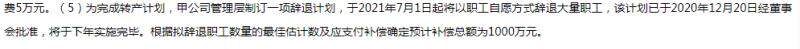 费5万元。（5）为完成转产计划，甲公司管理层制订一项辞退计划，于2021年7月1日起将以职工自愿方式辞退大量职工，该计划已于2020年12月20日经董事会批准，将于下年实施完毕。根据拟辞退职工数量的最佳估计数及应支付补偿确定预计补偿总额为1000万元。